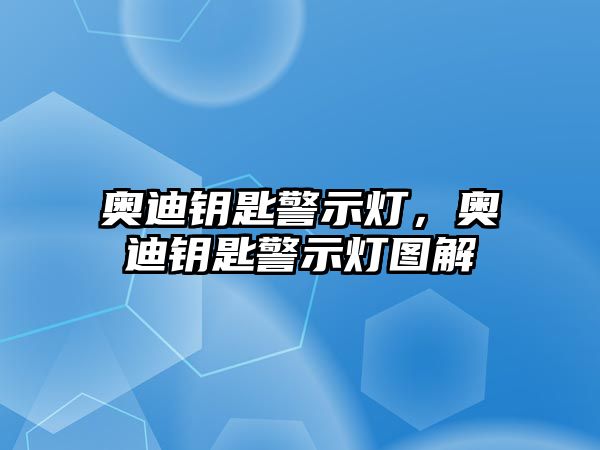 奥迪钥匙警示灯，奥迪钥匙警示灯图解